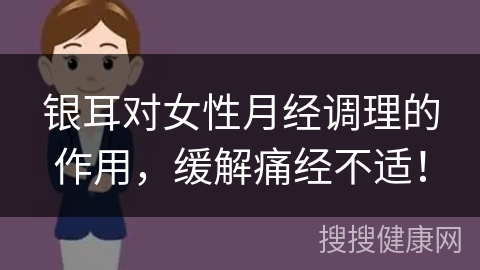 银耳对女性月经调理的作用，缓解痛经不适！

搜搜健康网